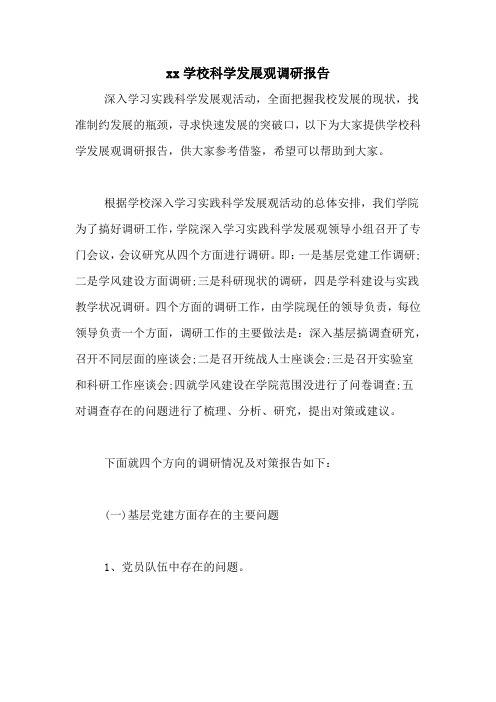 xx 学校科学发展观调研报告

深入学习实践科学发展观活动，全面把握我校发展的现状，找准制约发展的瓶颈，寻求快速发展的突破口，以下为大家提供学校科学发展观调研报告，供大家参考借鉴，希望可以帮助到大家。

根据学校深入学习实践科学发展观活动的总体安排，我们学院为了搞好调研工作，学院深入学习实践科学发展观领导小组召开了专门会议，会议研究从四个方面进行调研。即：一是基层党建工作调研;二是学风建设方面调研;三是科研现状的调研，四是学科建设与实践教学状况调研。四个方面的调研工作，由学院现任的领导负责，每位领导负责一个方面，调研工作的主要做法是：深入基层搞调查研究，召开不同层面的座谈会;二是召开统战人士座谈会;三是召开实验室和科研工作座谈会;四就学风建设在学院范围没进行了问卷调查;五对调查存在的问题进行了梳理、分析、研究，提出对策或建议。

下面就四个方向的调研情况及对策报告如下：

(一)基层党建方面存在的主要问题

1、党员队伍中存在的问题。